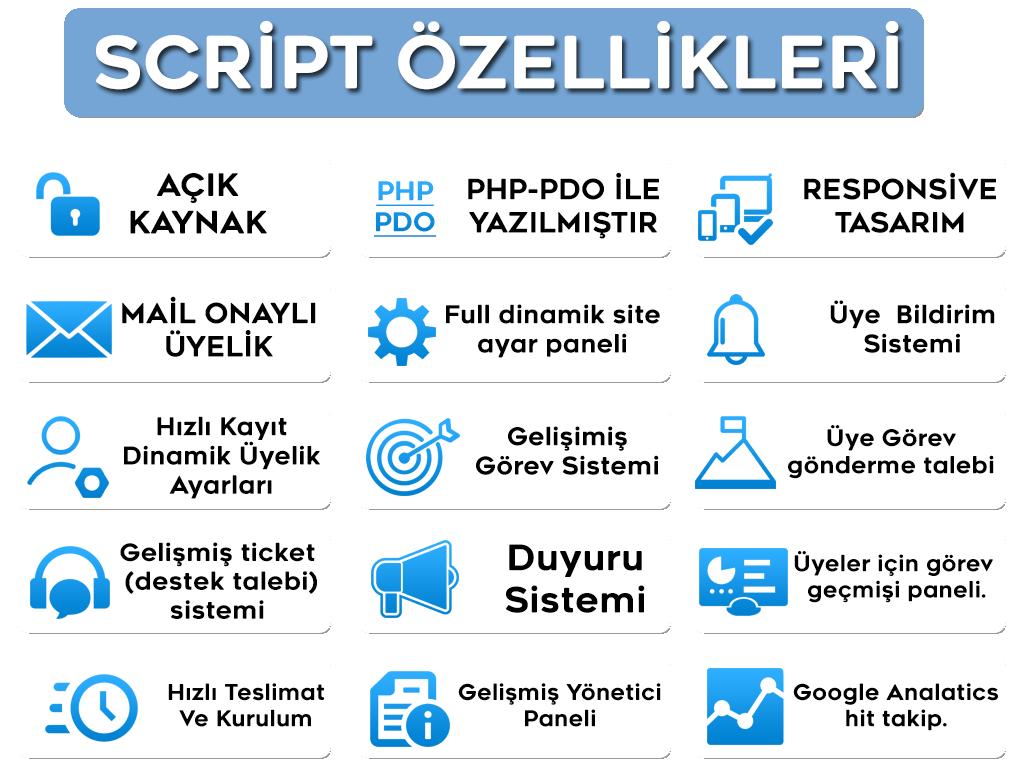 SCRİPT ÖZELLİKLERİ

AÇIK KAYNAK

PHP PDO

PHP-PDO İLE YAZILMIŞTIR

RESPONSİVE TASARIM

MAİL ONAYLI ÜYELİK

Full dinamik site ayar paneli

Üye Bildirim Sistemi

Hızlı Kayıt Dinamik Üyelik Ayarları

Gelişimiş Görev Sistemi

Üye Görev gönderme talebi

Gelişmiş ticket (destek talebi) sistemi

Duyuru Sistemi

Üyeler için görev geçmişi paneli.

Hızlı Teslimat Ve Kurulum

Gelişmiş Yönetici Paneli

Google Analatics hit takip.